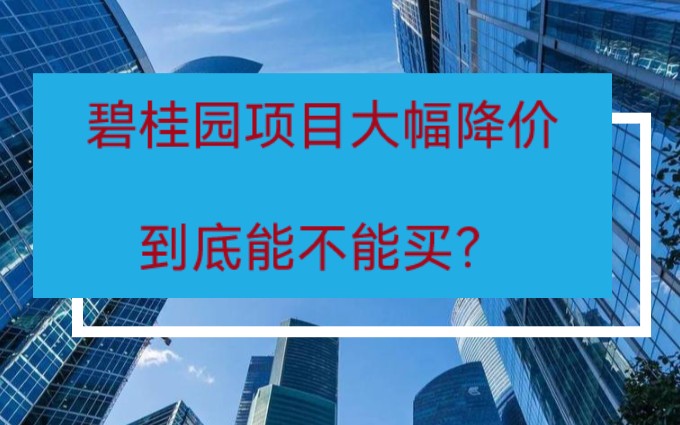 碧桂园项目大幅降价

到底能不能买？